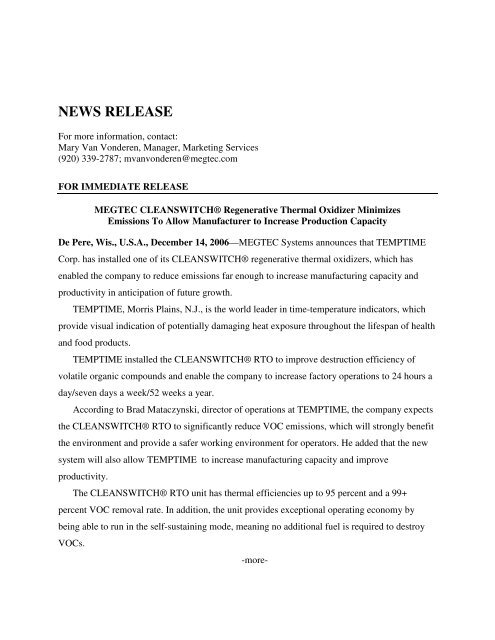 NEWS RELEASE

For more information, contact:
Mary Van Vonderen, Manager, Marketing Services
(920) 339-2787; mvanvonderen@megtec.com

FOR IMMEDIATE RELEASE

MEGTEC CLEANSWITCH® Regenerative Thermal Oxidizer Minimizes
Emissions To Allow Manufacturer to Increase Production Capacity

De Pere, Wis., U.S.A., December 14, 2006—MEGTEC Systems announces that TEMPTIME Corp. has installed one of its CLEANSWITCH® regenerative thermal oxidizers, which has enabled the company to reduce emissions far enough to increase manufacturing capacity and productivity in anticipation of future growth.

TEMPTIME, Morris Plains, N.J., is the world leader in time-temperature indicators, which provide visual indication of potentially damaging heat exposure throughout the lifespan of health and food products.

TEMPTIME installed the CLEANSWITCH® RTO to improve destruction efficiency of volatile organic compounds and enable the company to increase factory operations to 24 hours a day/seven days a week/52 weeks a year.

According to Brad Mataczynski, director of operations at TEMPTIME, the company expects the CLEANSWITCH® RTO to significantly reduce VOC emissions, which will strongly benefit the environment and provide a safer working environment for operators. He added that the new system will also allow TEMPTIME to increase manufacturing capacity and improve productivity.

The CLEANSWITCH® RTO unit has thermal efficiencies up to 95 percent and a 99+ percent VOC removal rate. In addition, the unit provides exceptional operating economy by being able to run in the self-sustaining mode, meaning no additional fuel is required to destroy VOCs.

-more-